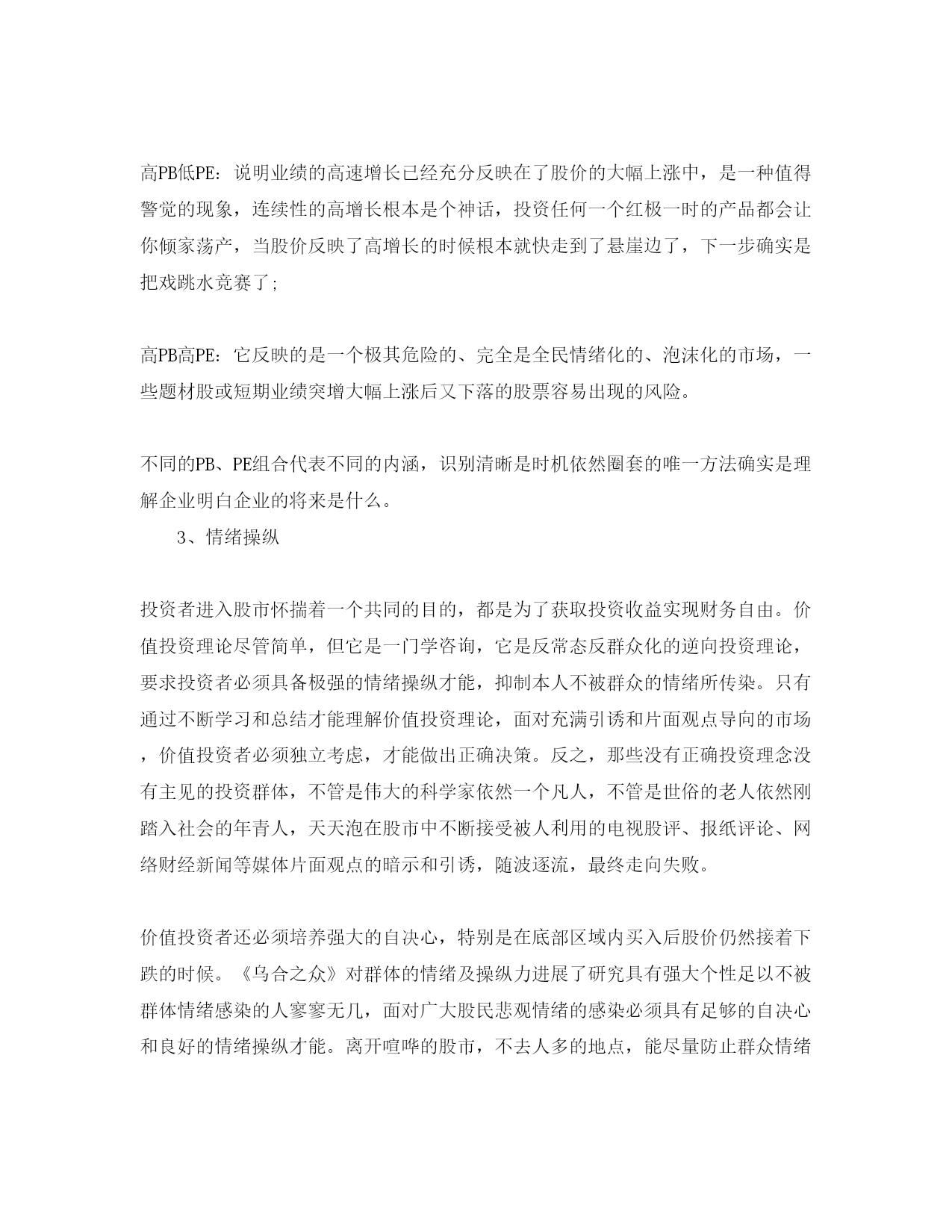 高PB低PE：说明业绩的高速增长已经充分反映在了股价的大幅上涨中，是一种值得警觉的现象，连续性的高增长根本是个神话，投资任何一个红极一时的产品都会让你倾家荡产，当股价反映了高增长的时候根本就快走到了悬崖边了，下一步确实是把戏跳水竞赛了;

高PB高PE：它反映的是一个极其危险的、完全是全民情绪化的、泡沫化的市场，一些题材股或短期业绩突增大幅上涨后又下落的股票容易出现的风险。

不同的PB、PE组合代表不同的内涵，识别清晰是时机依然圈套的唯一方法确实是理解企业明白企业的将来是什么。

3、情绪操纵

投资者进入股市怀揣着一个共同的目的，都是为了获取投资收益实现财务自由。价值投资理论尽管简单，但它是一门学咨询，它是反常态反群众化的逆向投资理论，要求投资者必须具备极强的情绪操纵才能，抑制本人不被群众的情绪所传染。只有通过不断学习和总结才能理解价值投资理论，面对充满引诱和片面观点导向的市场，价值投资者必须独立考虑，才能做出正确决策。反之，那些没有正确投资理念没有主见的投资群体，不管是伟大的科学家依然一个凡人，不管是世俗的老人依然刚踏入社会的年青人，天天泡在股市中不断接受被人利用的电视股评、报纸评论、网络财经新闻等媒体片面观点的暗示和引诱，随波逐流，最终走向失败。

价值投资者还必须培养强大的自决心，特别是在底部区域内买入后股价仍然接着下跌的时候。《乌合之众》对群体的情绪及操纵力进展了研究具有强大个性足以不被群体情绪感染的人寥寥无几，面对广大股民悲观情绪的感染必须具有足够的自决心和良好的情绪操纵才能。离开喧哗的股市，不去人多的地点，能尽量防止群众情绪